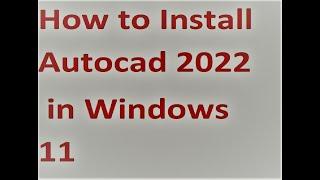 How to Install Autocad 2022 in Windows 11